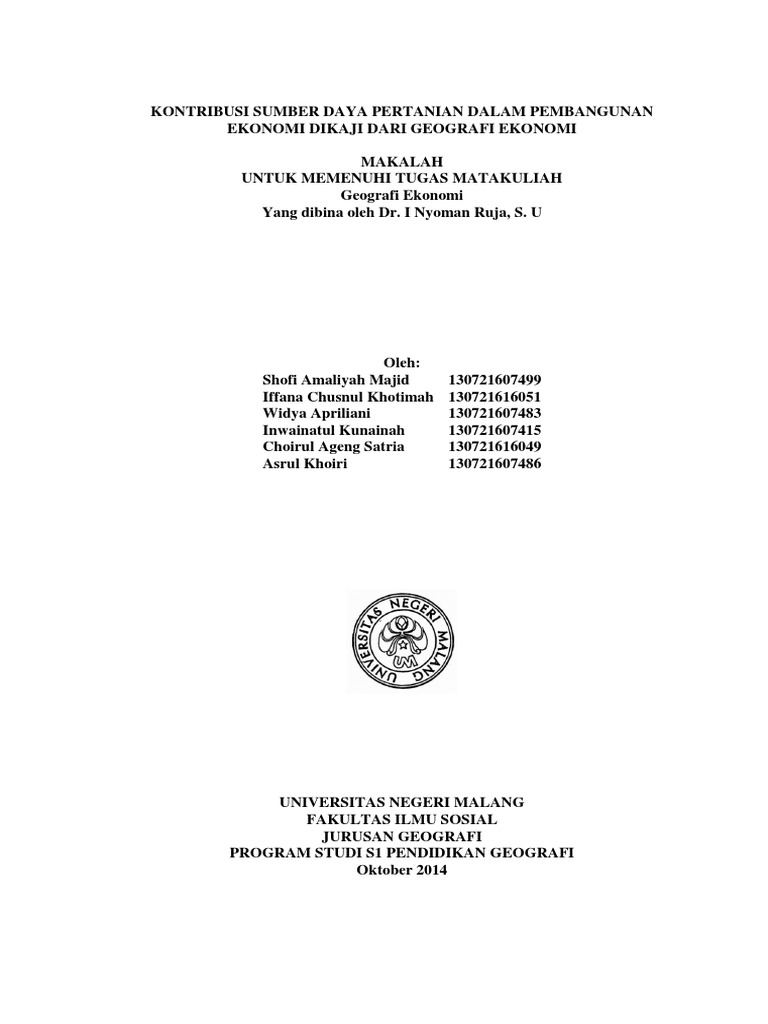 KONTRIBUSI SUMBER DAYA PERTANIAN DALAM PEMBANGUNAN EKONOMI DIKAJI DARI GEOGRAFI EKONOMI

MAKALAH
UNTUK MEMENUHI TUGAS MATAKULIAH
Geografi Ekonomi
Yang dibina oleh Dr. I Nyoman Ruja, S. U

Oleh:

| | |
|---|---|
| Shofi Amaliyah Majid | 130721607499 |
| Iffana Chusnul Khotimah | 130721616051 |
| Widya Apriliani | 130721607483 |
| Inwainatul Kunainah | 130721607415 |
| Choirul Ageng Satria | 130721616049 |
| Asrul Khoiri | 130721607486 |

UNIVERSITAS NEGERI MALANG
UM

UNIVERSITAS NEGERI MALANG
FAKULTAS ILMU SOSIAL
JURUSAN GEOGRAFI
PROGRAM STUDI S1 PENDIDIKAN GEOGRAFI
Oktober 2014